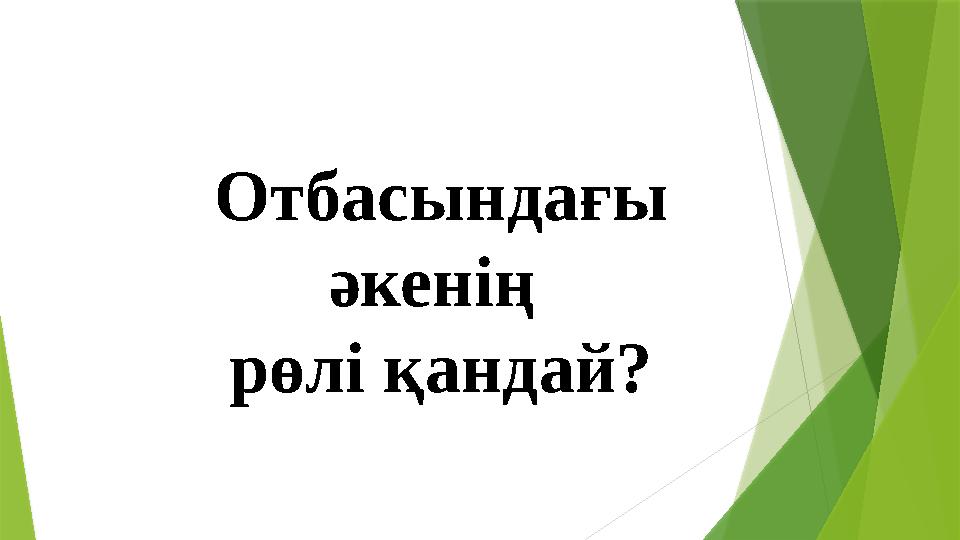 Отбасындағы әкенің рөлі қандай?